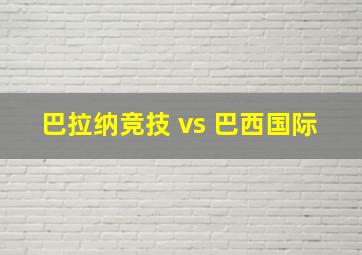 巴拉纳竞技 vs 巴西国际